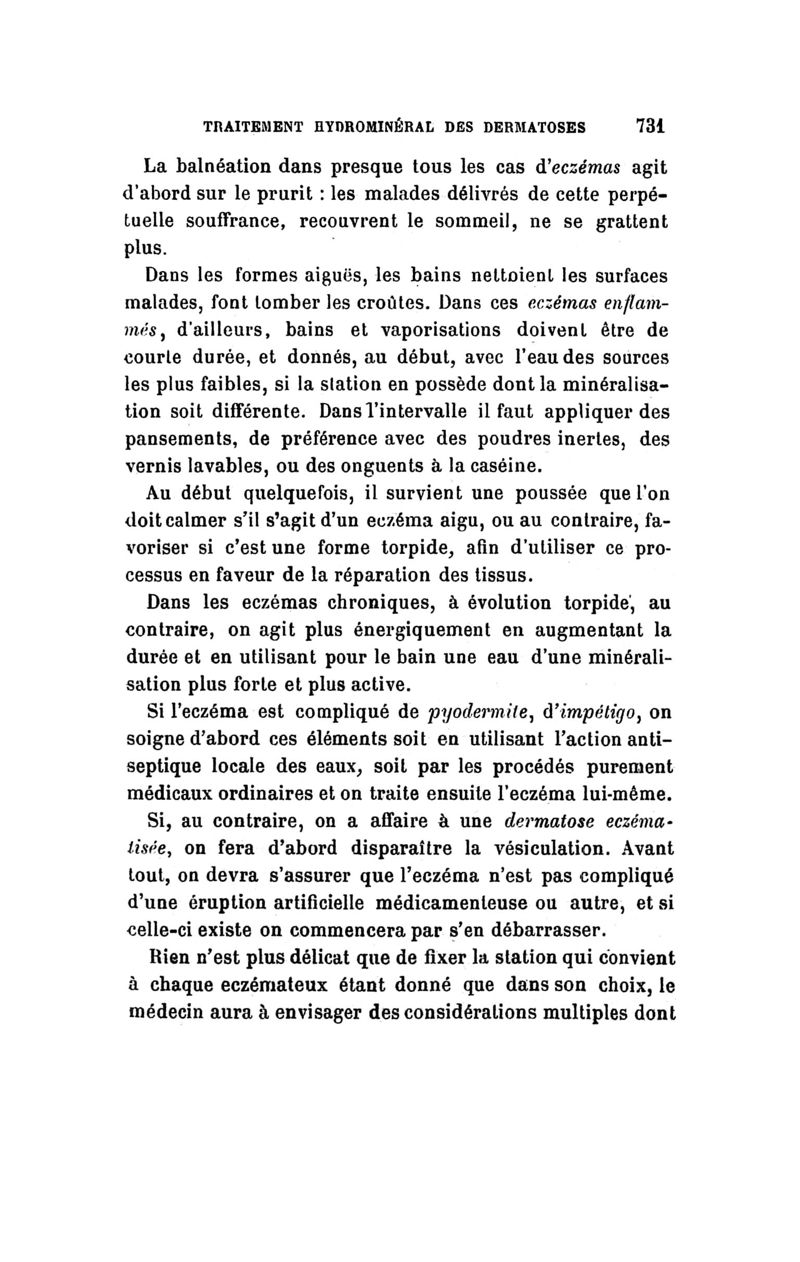 TRAITEMENT HYDROMINÉRAL DES DERMATOSES 731

La balnéation dans presque tous les cas d'eczémas agit d'abord sur le prurit : les malades délivrés de cette perpétuelle souffrance, recouvrent le sommeil, ne se grattent plus.

Dans les formes aiguës, les bains nettoient les surfaces malades, font tomber les croûtes. Dans ces eczémas enflammés, d'ailleurs, bains et vaporisations doivent être de courte durée, et donnés, au début, avec l'eau des sources les plus faibles, si la station en possède dont la minéralisation soit différente. Dans l'intervalle il faut appliquer des pansements, de préférence avec des poudres inertes, des vernis lavables, ou des onguents à la caséine.

Au début quelquefois, il survient une poussée que l'on doit calmer s'il s'agit d'un eczéma aigu, ou au contraire, favoriser si c'est une forme torpide, afin d'utiliser ce processus en faveur de la réparation des tissus.

Dans les eczémas chroniques, à évolution torpide, au contraire, on agit plus énergiquement en augmentant la durée et en utilisant pour le bain une eau d'une minéralisation plus forte et plus active.

Si l'eczéma est compliqué de pyodermite, d'impétigo, on soigne d'abord ces éléments soit en utilisant l'action antiseptique locale des eaux, soit par les procédés purement médicaux ordinaires et on traite ensuite l'eczéma lui-même.

Si, au contraire, on a affaire à une dermatose eczématisée, on fera d'abord disparaître la vésiculation. Avant tout, on devra s'assurer que l'eczéma n'est pas compliqué d'une éruption artificielle médicamenteuse ou autre, et si celle-ci existe on commencera par s'en débarrasser.

Rien n'est plus délicat que de fixer la station qui convient à chaque eczémateux étant donné que dans son choix, le médecin aura à envisager des considérations multiples dont